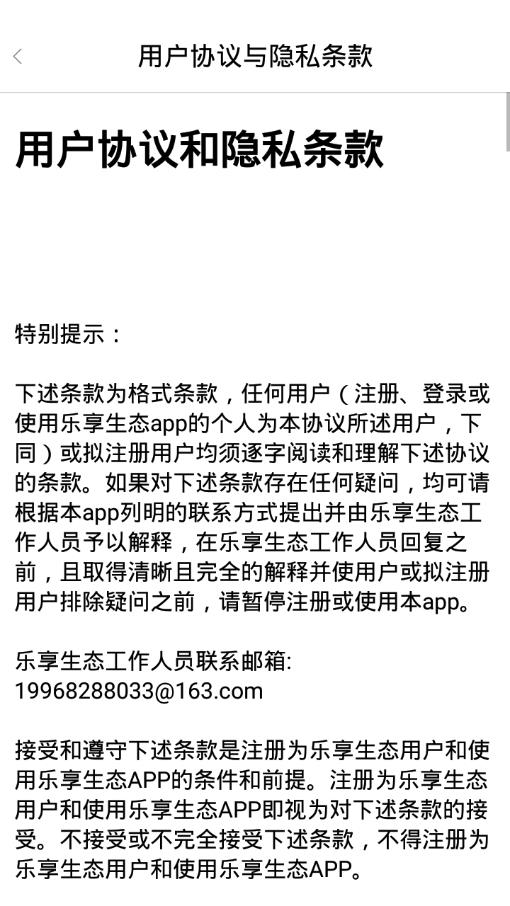 用户协议与隐私条款

用户协议和隐私条款

特别提示：

下述条款为格式条款，任何用户（注册、登录或使用乐享生态app的个人为本协议所述用户，下同）或拟注册用户均须逐字阅读和理解下述协议的条款。如果对下述条款存在任何疑问，均可请根据本app列明的联系方式提出并由乐享生态工作人员予以解释，在乐享生态工作人员回复之前，且取得清晰且完全的解释并使用户或拟注册用户排除疑问之前，请暂停注册或使用本app。

乐享生态工作人员联系邮箱: 19968288033@163.com

接受和遵守下述条款是注册为乐享生态用户和使用乐享生态APP的条件和前提。注册为乐享生态用户和使用乐享生态APP即视为对下述条款的接受。不接受或不完全接受下述条款，不得注册为乐享生态用户和使用乐享生态APP。